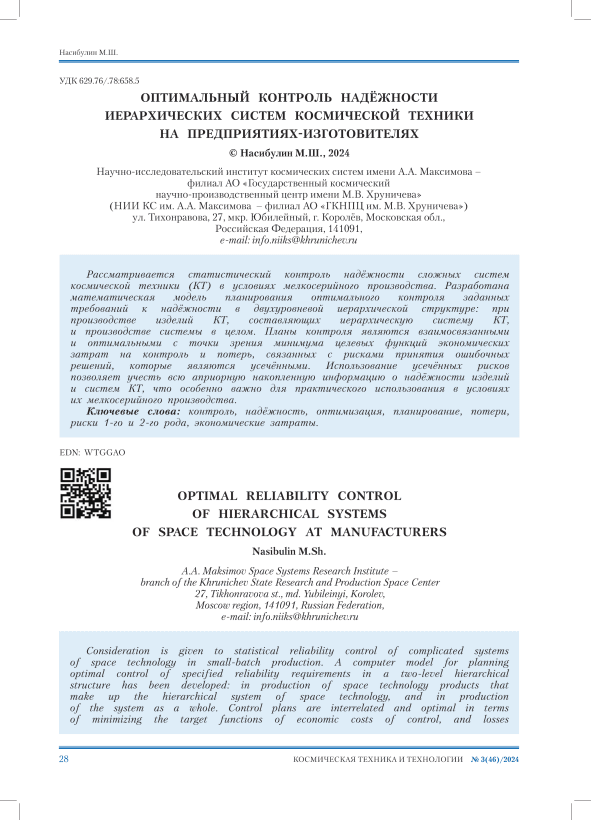 Насибулин М.Ш.

УДК 629.76/.78:658.5

ОПТИМАЛЬНЫЙ КОНТРОЛЬ НАДЁЖНОСТИ ИЕРАРХИЧЕСКИХ СИСТЕМ КОСМИЧЕСКОЙ ТЕХНИКИ НА ПРЕДПРИЯТИЯХ-ИЗГОТОВИТЕЛЯХ

© Насибулин М.Ш., 2024

Научно-исследовательский институт космических систем имени А.А. Максимова – филиал АО «Государственный космический научно-производственный центр имени М.В. Хруничева» (НИИ КС им. А.А. Максимова – филиал АО «ГКНПЦ им. М.В. Хруничева») ул. Тихонравова, 27, мкр. Юбилейный, г. Королёв, Московская обл., Российская Федерация, 141091, e-mail: info.niiks@khrunichev.ru

Рассматривается статистический контроль надёжности сложных систем космической техники (КТ) в условиях мелкосерийного производства. Разработана математическая модель планирования оптимального контроля заданных требований к надёжности в двухуровневой иерархической структуре: при производстве изделий КТ, составляющих иерархическую систему КТ, и производстве системы в целом. Планы контроля являются взаимосвязанными и оптимальными с точки зрения минимума целевых функций экономических затрат на контроль и потерь, связанных с рисками принятия ошибочных решений, которые являются усечёнными. Использование усечённых рисков позволяет учесть всю априорную накопленную информацию о надёжности изделий и систем КТ, что особенно важно для практического использования в условиях их мелкосерийного производства.

Ключевые слова: контроль, надёжность, оптимизация, планирование, потери, риски 1-го и 2-го рода, экономические затраты.

EDN: WTGGAO

OPTIMAL RELIABILITY CONTROL OF HIERARCHICAL SYSTEMS OF SPACE TECHNOLOGY AT MANUFACTURERS

Nasibulin M.Sh.

A.A. Maksimov Space Systems Research Institute – branch of the Khrunichev State Research and Production Space Center 27, Tikhonravova st., md. Yubileinyi, Korolev, Moscow region, 141091, Russian Federation, e-mail: info.niiks@khrunichev.ru

Consideration is given to statistical reliability control of complicated systems of space technology in small-batch production. A computer model for planning optimal control of specified reliability requirements in a two-level hierarchical structure has been developed: in production of space technology products that make up the hierarchical system of space technology, and in production of the system as a whole. Control plans are interrelated and optimal in terms of minimizing the target functions of economic costs of control, and losses

28 КОСМИЧЕСКАЯ ТЕХНИКА И ТЕХНОЛОГИИ № 3(46)/2024